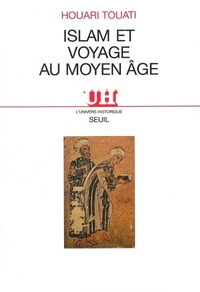 HOUARI TOUATI

ISLAM ET VOYAGE AU MOYEN ÂGE

UH

L'UNIVERS HISTORIQUE

SEUIL